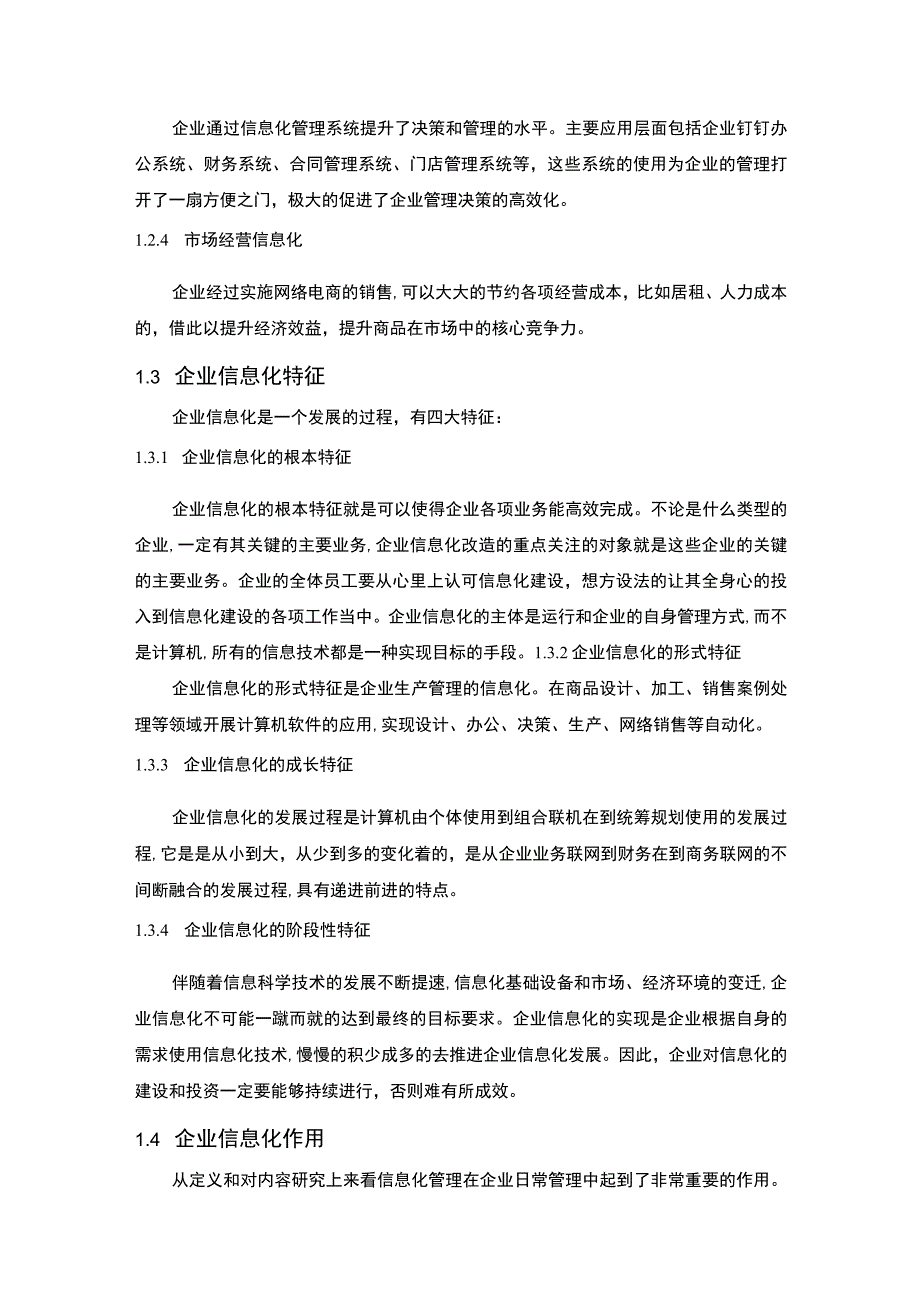 企业通过信息化管理系统提升了决策和管理的水平。主要应用层面包括企业钉钉办公系统、财务系统、合同管理系统、门店管理系统等，这些系统的使用为企业的管理打开了一扇方便之门，极大的促进了企业管理决策的高效化。

1.2.4　市场经营信息化

企业经过实施网络电商的销售，可以大大的节约各项经营成本，比如居租、人力成本的，借此以提升经济效益，提升商品在市场中的核心竞争力。

1.3　企业信息化特征

企业信息化是一个发展的过程，有四大特征：

1.3.1　企业信息化的根本特征

企业信息化的根本特征就是可以使得企业各项业务能高效完成。不论是什么类型的企业，一定有其关键的主要业务，企业信息化改造的重点关注的对象就是这些企业的关键的主要业务。企业的全体员工要从心里上认可信息化建设，想方设法的让其全身心的投入到信息化建设的各项工作当中。企业信息化的主体是运行和企业的自身管理方式，而不是计算机，所有的信息技术都是一种实现目标的手段。1.3.2 企业信息化的形式特征

企业信息化的形式特征是企业生产管理的信息化。在商品设计、加工、销售案例处理等领域开展计算机软件的应用，实现设计、办公、决策、生产、网络销售等自动化。

1.3.3　企业信息化的成长特征

企业信息化的发展过程是计算机由个体使用到组合联机在到统筹规划使用的发展过程，它是从小到大，从少到多的变化着的，是从企业业务联网到财务在到商务联网的不间断融合的发展过程，具有递进前进的特点。

1.3.4　企业信息化的阶段性特征

伴随着信息科学技术的发展不断提速，信息化基础设备和市场、经济环境的变迁，企业信息化不可能一蹴而就的达到最终的目标要求。企业信息化的实现是企业根据自身的需求使用信息化技术，慢慢的积少成多的去推进企业信息化发展。因此，企业对信息化的建设和投资一定要能够持续进行，否则难有所成效。

1.4　企业信息化作用

从定义和对内容研究上来看信息化管理在企业日常管理中起到了非常重要的作用。